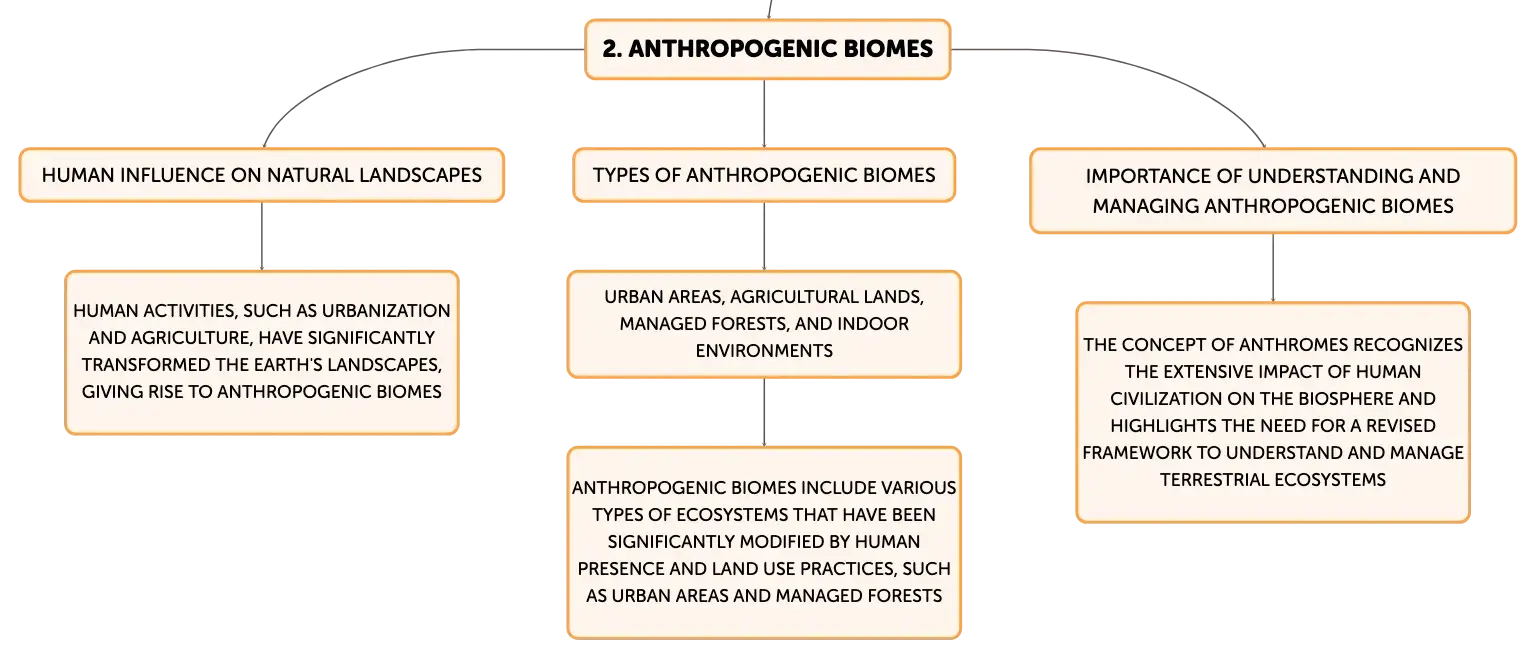 2. ANTHROPOGENIC BIOMES

HUMAN INFLUENCE ON NATURAL LANDSCAPES

HUMAN ACTIVITIES, SUCH AS URBANIZATION AND AGRICULTURE, HAVE SIGNIFICANTLY TRANSFORMED THE EARTH'S LANDSCAPES, GIVING RISE TO ANTHROPOGENIC BIOMES

TYPES OF ANTHROPOGENIC BIOMES

URBAN AREAS, AGRICULTURAL LANDS, MANAGED FORESTS, AND INDOOR ENVIRONMENTS

ANTHROPOGENIC BIOMES INCLUDE VARIOUS TYPES OF ECOSYSTEMS THAT HAVE BEEN SIGNIFICANTLY MODIFIED BY HUMAN PRESENCE AND LAND USE PRACTICES, SUCH AS URBAN AREAS AND MANAGED FORESTS

IMPORTANCE OF UNDERSTANDING AND MANAGING ANTHROPOGENIC BIOMES

THE CONCEPT OF ANTHROMES RECOGNIZES THE EXTENSIVE IMPACT OF HUMAN CIVILIZATION ON THE BIOSPHERE AND HIGHLIGHTS THE NEED FOR A REVISED FRAMEWORK TO UNDERSTAND AND MANAGE TERRESTRIAL ECOSYSTEMS